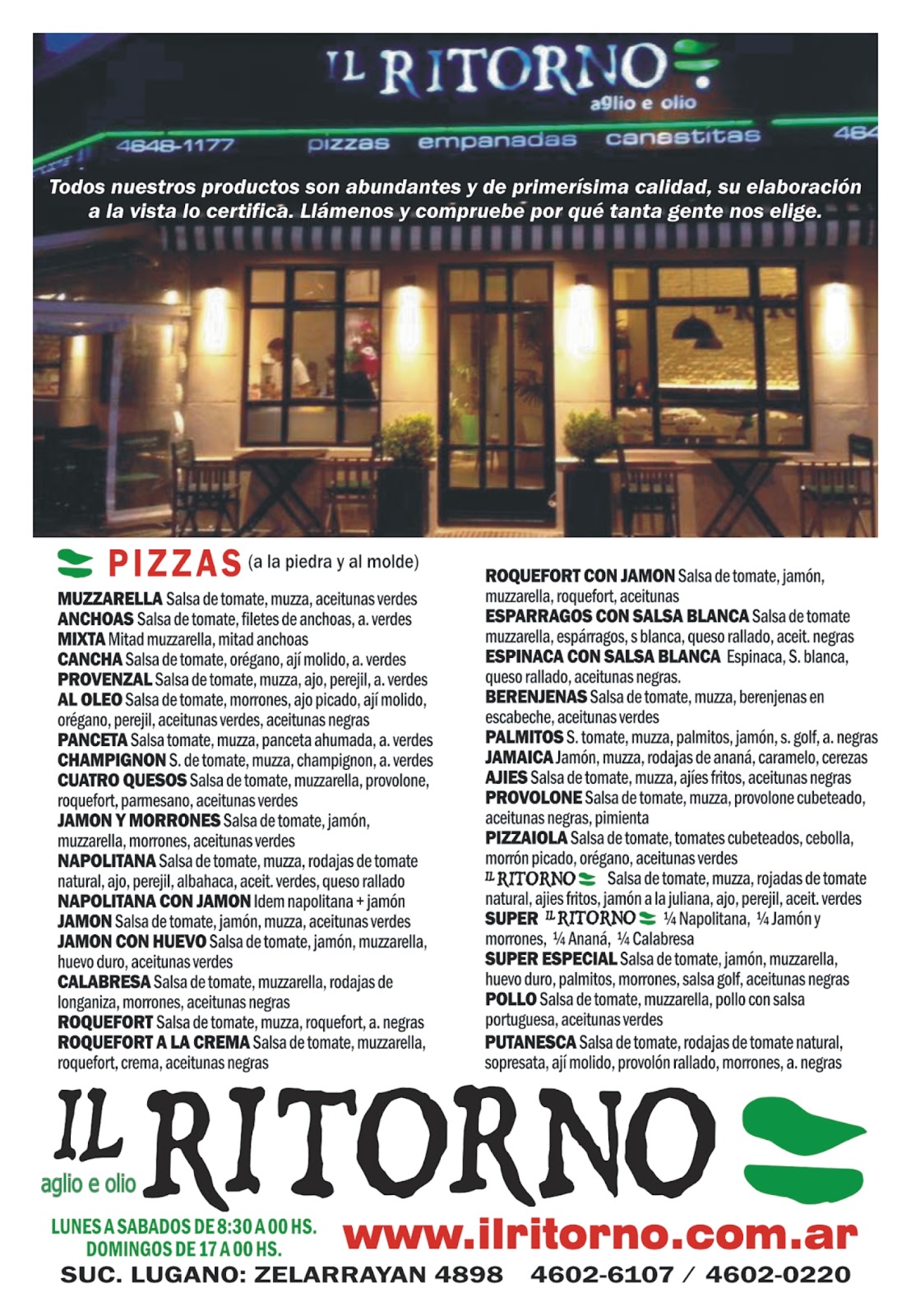 IL RITORNO
aglio e olio
4648-1177 pizzas empanadas canastitas 464

Todos nuestros productos son abundantes y de primerísima calidad, su elaboración a la vista lo certifica. Llámenos y compruebe por qué tanta gente nos elige.

PIZZAS (a la piedra y al molde)
MUZZARELLA Salsa de tomate, muzza, aceitunas verdes
ANCHOAS Salsa de tomate, filetes de anchoas, a. verdes
MIXTA Mitad muzzarella, mitad anchoas
CANCHA Salsa de tomate, orégano, ají molido, a. verdes
PROVENZAL Salsa de tomate, muzza, ajo, perejil, a. verdes
AL OLEO Salsa de tomate, morrones, ajo picado, ají molido, orégano, perejil, aceitunas verdes, aceitunas negras
PANCETA Salsa tomate, muzza, panceta ahumada, a. verdes
CHAMPIGNON S. de tomate, muzza, champignon, a. verdes
CUATRO QUESOS Salsa de tomate, muzzarella, provolone, roquefort, parmesano, aceitunas verdes
JAMON Y MORRONES Salsa de tomate, jamón, muzzarella, morrones, aceitunas verdes
NAPOLITANA Salsa de tomate, muzza, rodajas de tomate natural, ajo, perejil, albahaca, aceit. verdes, queso rallado
NAPOLITANA CON JAMON Idem napolitana + jamón
JAMON Salsa de tomate, jamón, muzza, aceitunas verdes
JAMON CON HUEVO Salsa de tomate, jamón, muzzarella, huevo duro, aceitunas verdes
CALABRESA Salsa de tomate, muzzarella, rodajas de longaniza, morrones, aceitunas negras
ROQUEFORT Salsa de tomate, muzza, roquefort, a. negras
ROQUEFORT A LA CREMA Salsa de tomate, muzzarella, roquefort, crema, aceitunas negras

ROQUEFORT CON JAMON Salsa de tomate, jamón, muzzarella, roquefort, aceitunas
ESPARRAGOS CON SALSA BLANCA Salsa de tomate muzzarella, espárragos, s blanca, queso rallado, aceit. negras
ESPINACA CON SALSA BLANCA Espinaca, S. blanca, queso rallado, aceitunas negras.
BERENJENAS Salsa de tomate, muzza, berenjenas en escabeche, aceitunas verdes
PALMITOS S. tomate, muzza, palmitos, jamón, s. golf, a. negras
JAMAICA Jamón, muzza, rodajas de ananá, caramelo, cerezas
AJIES Salsa de tomate, muzza, ajíes fritos, aceitunas negras
PROVOLONE Salsa de tomate, muzza, provolone cubeteado, aceitunas negras, pimienta
PIZZAIOLA Salsa de tomate, tomates cubeteados, cebolla, morrón picado, orégano, aceitunas verdes
IL RITORNO Salsa de tomate, muzza, rojadas de tomate natural, ajies fritos, jamón a la juliana, ajo, perejil, aceit. verdes
SUPER IL RITORNO ¼ Napolitana, ¼ Jamón y morrones, ¼ Ananá, ¼ Calabresa
SUPER ESPECIAL Salsa de tomate, jamón, muzzarella, huevo duro, palmitos, morrones, salsa golf, aceitunas negras
POLLO Salsa de tomate, muzzarella, pollo con salsa portuguesa, aceitunas verdes
PUTANESCA Salsa de tomate, rodajas de tomate natural, sopresata, ají molido, provolón rallado, morrones, a. negras

IL RITORNO
aglio e olio
LUNES A SABADOS DE 8:30 A 00 HS.
DOMINGOS DE 17 A 00 HS.
www.ilritorno.com.ar
SUC. LUGANO: ZELARRAYAN 4898 4602-6107 / 4602-0220